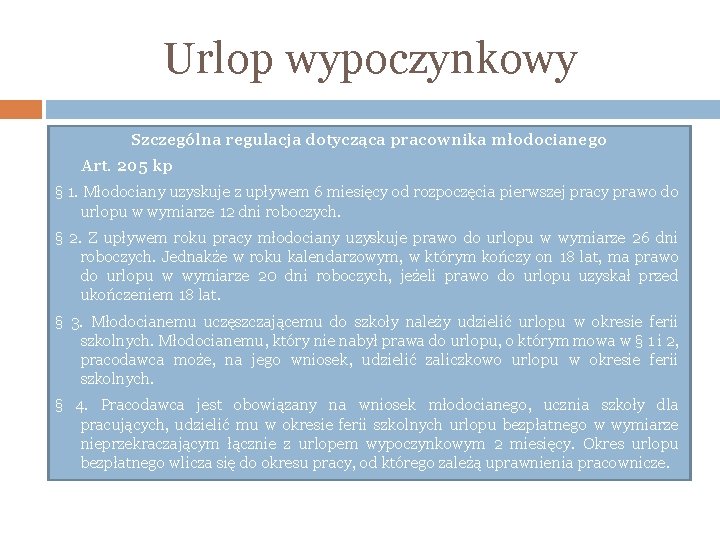 Urlop wypoczynkowy

Szczególna regulacja dotycząca pracownika młodocianego

Art. 205 kp

§ 1. Młodociany uzyskuje z upływem 6 miesięcy od rozpoczęcia pierwszej pracy prawo do urlopu w wymiarze 12 dni roboczych.

§ 2. Z upływem roku pracy młodociany uzyskuje prawo do urlopu w wymiarze 26 dni roboczych. Jednakże w roku kalendarzowym, w którym kończy on 18 lat, ma prawo do urlopu w wymiarze 20 dni roboczych, jeżeli prawo do urlopu uzyskał przed ukończeniem 18 lat.

§ 3. Młodocianemu uczęszczającemu do szkoły należy udzielić urlopu w okresie ferii szkolnych. Młodocianemu, który nie nabył prawa do urlopu, o którym mowa w § 1 i 2, pracodawca może, na jego wniosek, udzielić zaliczkowo urlopu w okresie ferii szkolnych.

§ 4. Pracodawca jest obowiązany na wniosek młodocianego, ucznia szkoły dla pracujących, udzielić mu w okresie ferii szkolnych urlopu bezpłatnego w wymiarze nieprzekraczającym łącznie z urlopem wypoczynkowym 2 miesięcy. Okres urlopu bezpłatnego wlicza się do okresu pracy, od którego zależą uprawnienia pracownicze.